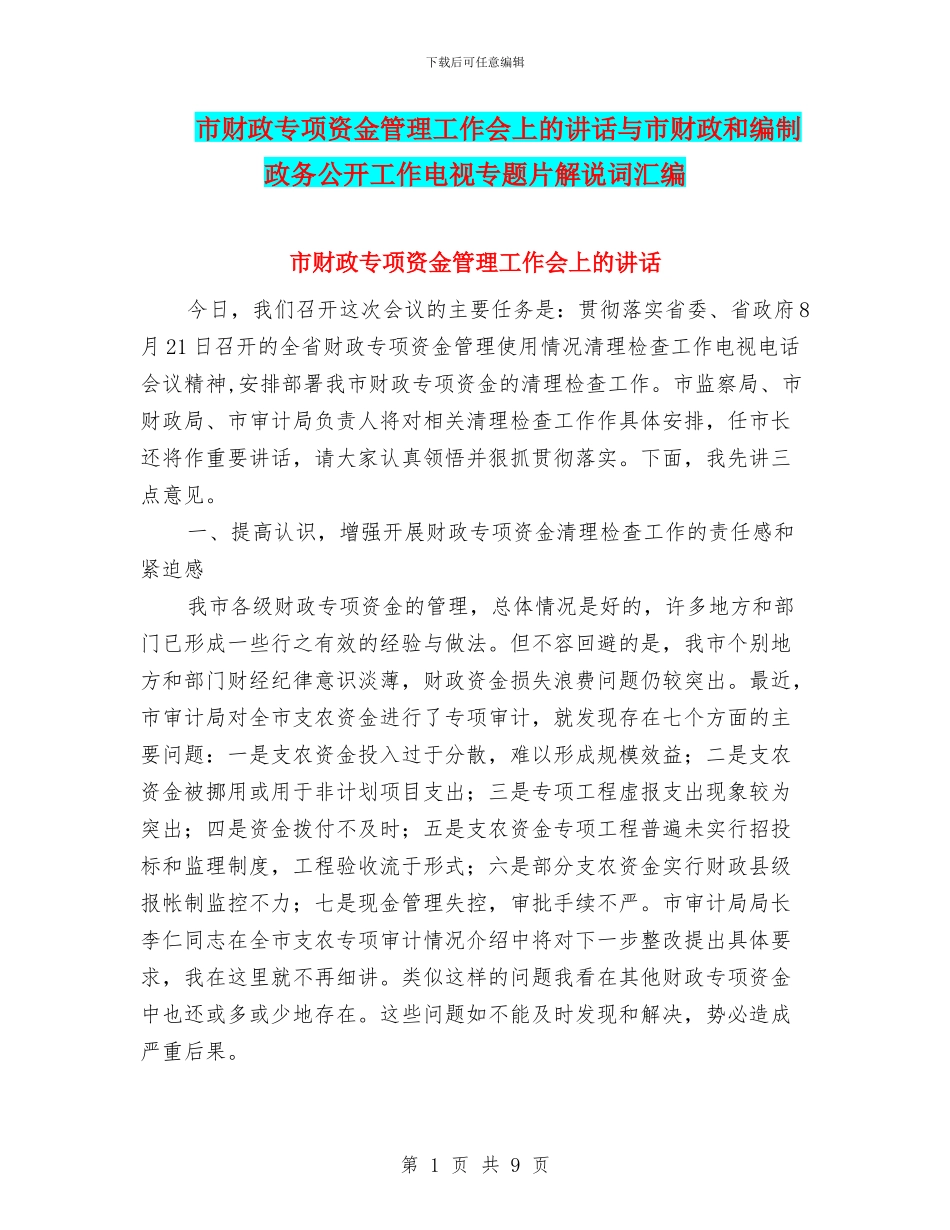 下载后可任意编辑

市财政专项资金管理工作会上的讲话与市财政和编制政务公开工作电视专题片解说词汇编

市财政专项资金管理工作会上的讲话

今日，我们召开这次会议的主要任务是：贯彻落实省委、省政府8月21日召开的全省财政专项资金管理使用情况清理检查工作电视电话会议精神,安排部署我市财政专项资金的清理检查工作。市监察局、市财政局、市审计局负责人将对相关清理检查工作作具体安排，任市长还将作重要讲话，请大家认真领悟并狠抓贯彻落实。下面，我先讲三点意见。

一、提高认识，增强开展财政专项资金清理检查工作的责任感和紧迫感

我市各级财政专项资金的管理，总体情况是好的，许多地方和部门已形成一些行之有效的经验与做法。但不容回避的是，我市个别地方和部门财经纪律意识淡薄，财政资金损失浪费问题仍较突出。最近，市审计局对全市支农资金进行了专项审计，就发现存在七个方面的主要问题：一是支农资金投入过于分散，难以形成规模效益；二是支农资金被挪用或用于非计划项目支出；三是专项工程虚报支出现象较为突出；四是资金拨付不及时；五是支农资金专项工程普遍未实行招投标和监理制度，工程验收流于形式；六是部分支农资金实行财政县级报帐制监控不力；七是现金管理失控，审批手续不严。市审计局局长李仁同志在全市支农专项审计情况介绍中将对下一步整改提出具体要求，我在这里就不再细讲。类似这样的问题我看在其他财政专项资金中也还或多或少地存在。这些问题如不能及时发现和解决，势必造成严重后果。

第 1 页 共 9 页